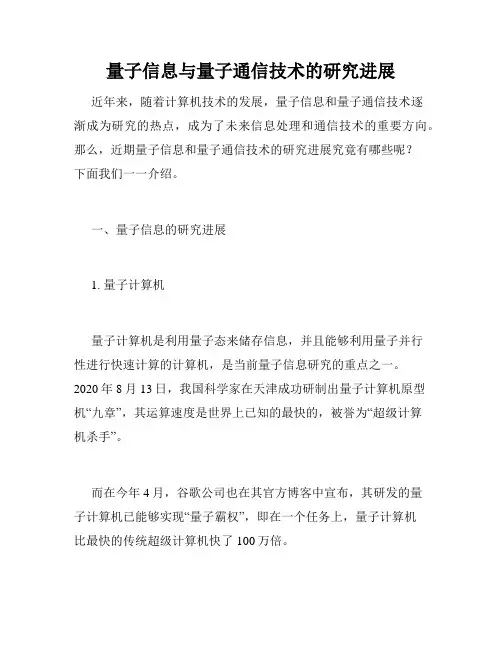 量子信息与量子通信技术的研究进展

近年来，随着计算机技术的发展，量子信息和量子通信技术逐渐成为研究的热点，成为了未来信息处理和通信技术的重要方向。那么，近期量子信息和量子通信技术的研究进展究竟有哪些呢？下面我们一一介绍。

一、量子信息的研究进展

1. 量子计算机

量子计算机是利用量子态来储存信息，并且能够利用量子并行性进行快速计算的计算机，是当前量子信息研究的重点之一。2020 年 8 月 13 日，我国科学家在天津成功研制出量子计算机原型机“九章”，其运算速度是世界上已知的最快的，被誉为“超级计算机杀手”。

而在今年 4 月，谷歌公司也在其官方博客中宣布，其研发的量子计算机已能够实现“量子霸权”，即在一个任务上，量子计算机比最快的传统超级计算机快了 100 万倍。